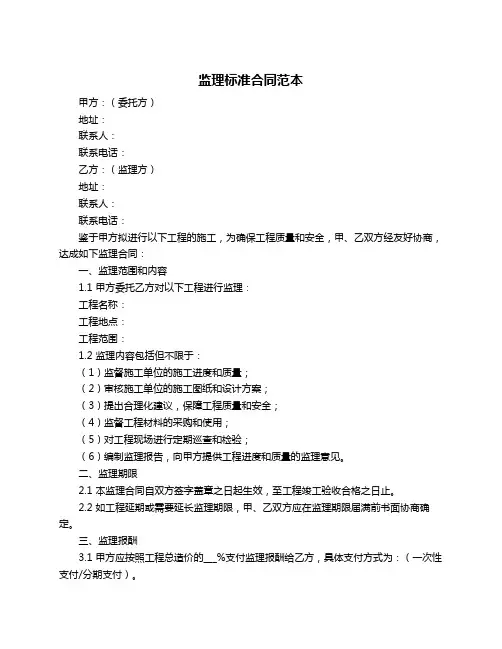 监理标准合同范本

甲方：（委托方）

地址：

联系人：

联系电话：

乙方：（监理方）

地址：

联系人：

联系电话：

鉴于甲方拟进行以下工程的施工，为确保工程质量和安全，甲、乙双方经友好协商，达成如下监理合同：

一、监理范围和内容

1.1 甲方委托乙方对以下工程进行监理：

工程名称：

工程地点：

工程范围：

1.2 监理内容包括但不限于：

（1）监督施工单位的施工进度和质量；

（2）审核施工单位的施工图纸和设计方案；

（3）提出合理化建议，保障工程质量和安全；

（4）监督工程材料的采购和使用；

（5）对工程现场进行定期巡查和检验；

（6）编制监理报告，向甲方提供工程进度和质量的监理意见。

二、监理期限

2.1 本监理合同自双方签字盖章之日起生效，至工程竣工验收合格之日止。

2.2 如工程延期或需要延长监理期限，甲、乙双方应在监理期限届满前书面协商确定。

三、监理报酬

3.1 甲方应按照工程总造价的___%支付监理报酬给乙方，具体支付方式为：（一次性支付/分期支付）。